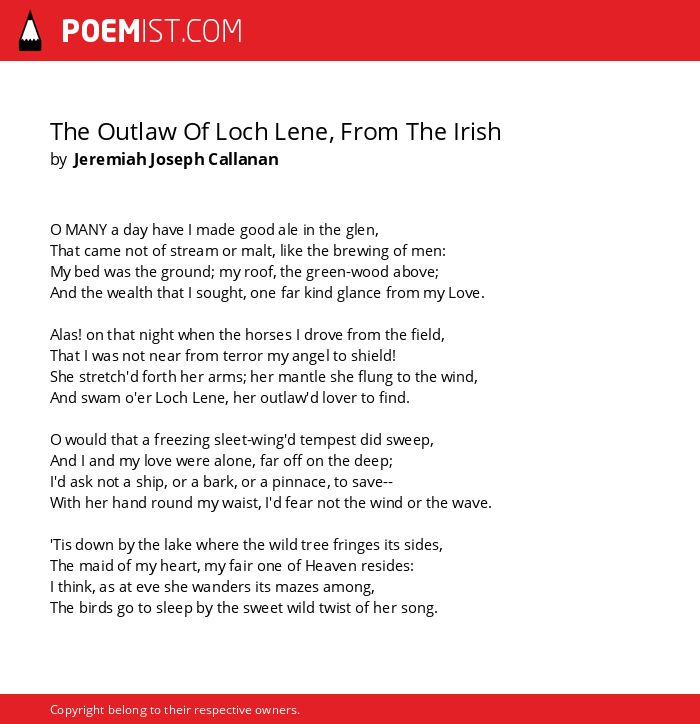 POEMIST.COM

The Outlaw Of Loch Lene, From The Irish
by Jeremiah Joseph Callanan

O MANY a day have I made good ale in the glen,
That came not of stream or malt, like the brewing of men:
My bed was the ground; my roof, the green-wood above;
And the wealth that I sought, one far kind glance from my Love.

Alas! on that night when the horses I drove from the field,
That I was not near from terror my angel to shield!
She stretch'd forth her arms; her mantle she flung to the wind,
And swam o'er Loch Lene, her outlaw'd lover to find.

O would that a freezing sleet-wing'd tempest did sweep,
And I and my love were alone, far off on the deep;
I'd ask not a ship, or a bark, or a pinnace, to save--
With her hand round my waist, I'd fear not the wind or the wave.

'Tis down by the lake where the wild tree fringes its sides,
The maid of my heart, my fair one of Heaven resides:
I think, as at eve she wanders its mazes among,
The birds go to sleep by the sweet wild twist of her song.

Copyright belong to their respective owners.